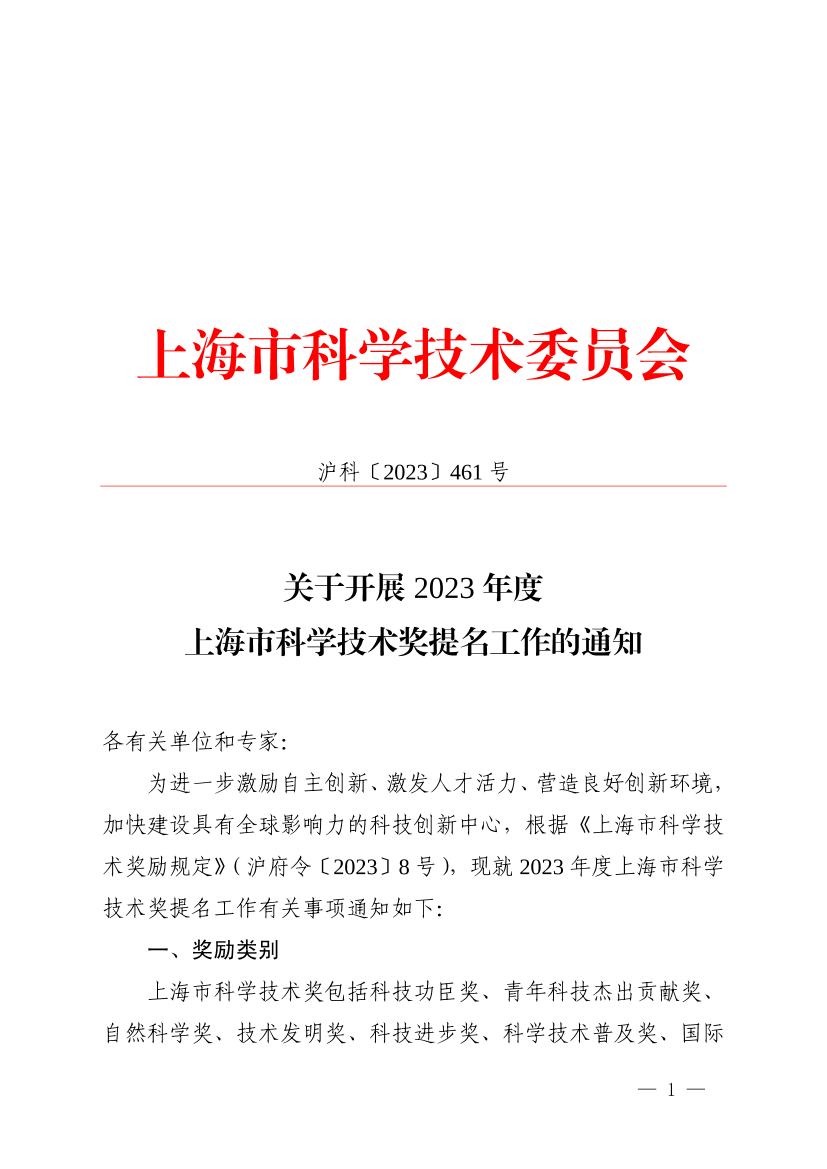 上海市科学技术委员会

沪科〔2023〕461 号

关于开展 2023 年度
上海市科学技术奖提名工作的通知

各有关单位和专家：

为进一步激励自主创新、激发人才活力、营造良好创新环境，加快建设具有全球影响力的科技创新中心，根据《上海市科学技术奖励规定》（沪府令〔2023〕8 号），现就 2023 年度上海市科学技术奖提名工作有关事项通知如下：

一、奖励类别

上海市科学技术奖包括科技功臣奖、青年科技杰出贡献奖、自然科学奖、技术发明奖、科技进步奖、科学技术普及奖、国际

— 1 —